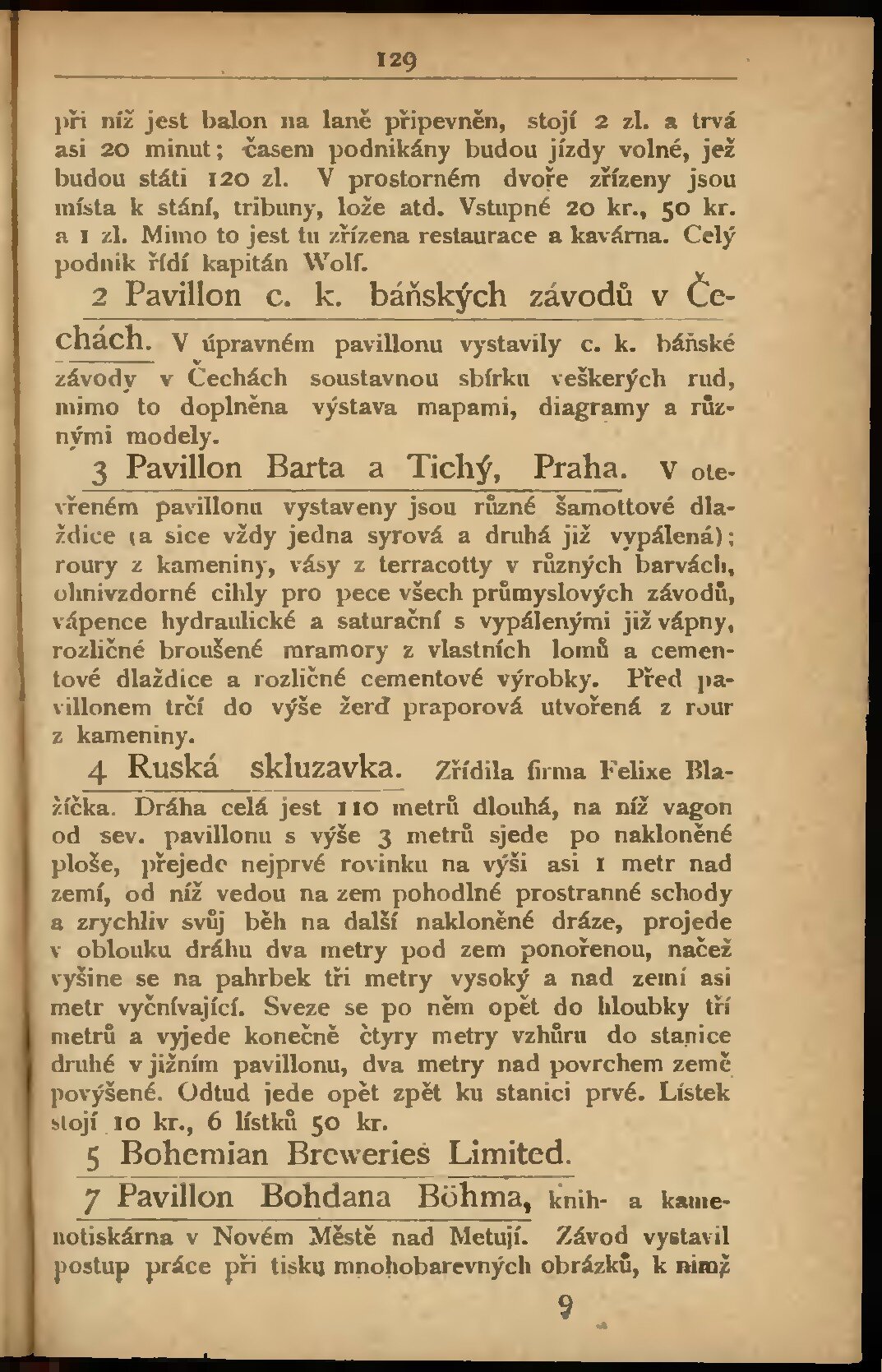 129

při níž jest balon na laně připevněn, stojí 2 zl. a trvá asi 20 minut; časem podnikány budou jízdy volné, jež budou státi 120 zl. V prostorném dvoře zřízeny jsou místa k stání, tribuny, lože atd. Vstupné 20 kr., 50 kr. a 1 zl. Mimo to jest tu zřízena restaurace a kavárna. Celý podnik řídí kapitán Wolf.

2 Pavillon c. k. báňských závodů v Čechách. V úpravném pavillonu vystavily c. k. báňské závody v Čechách soustavnou sbírku veškerých rud, mimo to doplněna výstava mapami, diagramy a různými modely.

3 Pavillon Barta a Tichý, Praha. V otevřeném pavillonu vystaveny jsou různé šamottové dlaždice (a sice vždy jedna syrová a druhá již vypálená); roury z kameniny, vásy z terracotty v různých barvách, ohnivzdorné cihly pro pece všech průmyslových závodů, vápence hydraulické a saturační s vypálenými již vápny, rozličné broušené mramory z vlastních lomů a cementové dlaždice a rozličné cementové výrobky. Před pavillonem trčí do výše žerď praporová utvořená z rour z kameniny.

4 Ruská skluzavka. Zřídila firma Felixe Blažíčka. Dráha celá jest 110 metrů dlouhá, na níž vagon od sev. pavillonu s výše 3 metrů sjede po nakloněné ploše, přejede nejprvé rovinku na výši asi 1 metr nad zemí, od níž vedou na zem pohodlné prostranné schody a zrychliv svůj běh na další nakloněné dráze, projede v oblouku dráhu dva metry pod zem ponořenou, načež vyšine se na pahrbek tři metry vysoký a nad zemí asi metr vyčnívající. Sveze se po něm opět do hloubky tří metrů a vyjede konečně čtyry metry vzhůru do stanice druhé v jižním pavillonu, dva metry nad povrchem země povýšené. Odtud jede opět zpět ku stanici prvé. Lístek stojí 10 kr., 6 lístků 50 kr.

5 Bohemian Breweries Limited.

7 Pavillon Bohdana Böhma, knih- a kamenotiskárna v Novém Městě nad Metují. Závod vystavil postup práce při tisku mnohobarevných obrázků, k nimž

9